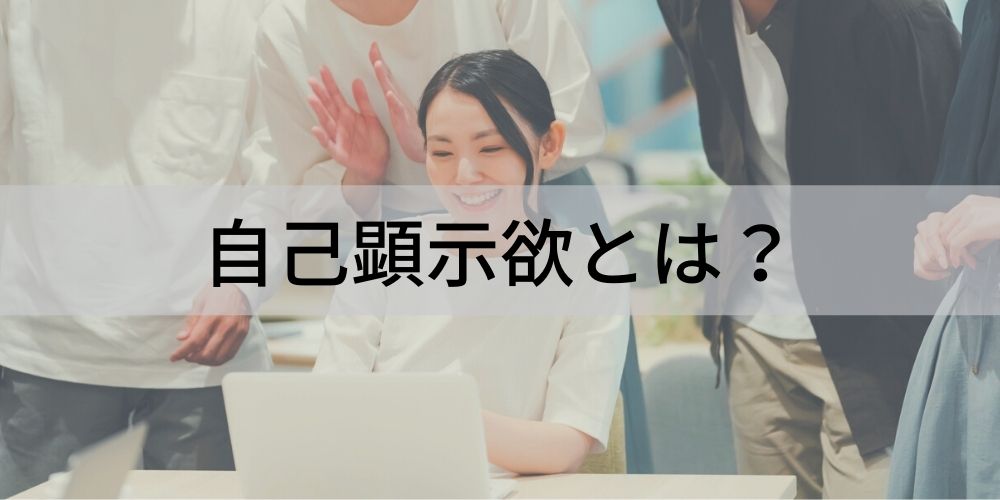 自己顕示欲とは？